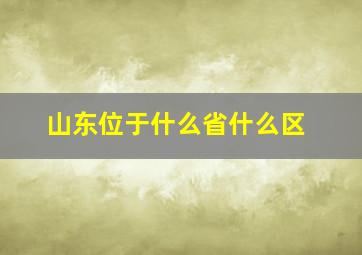 山东位于什么省什么区